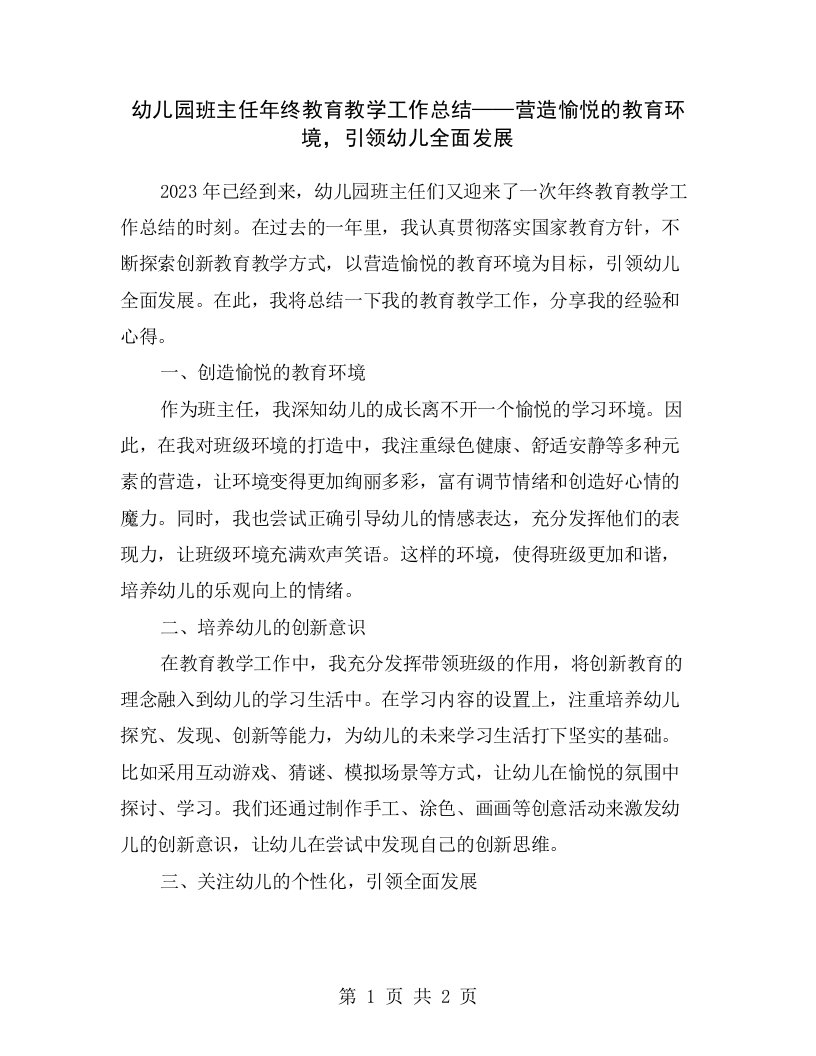 幼儿园班主任年终教育教学工作总结——营造愉悦的教育环境，引领幼儿全面发展

2023年已经到来，幼儿园班主任们又迎来了一次年终教育教学工作总结的时刻。在过去的一年里，我认真贯彻落实国家教育方针，不断探索创新教育教学方式，以营造愉悦的教育环境为目标，引领幼儿全面发展。在此，我将总结一下我的教育教学工作，分享我的经验和心得。

一、创造愉悦的教育环境

作为班主任，我深知幼儿的成长离不开一个愉悦的学习环境。因此，在我对班级环境的打造中，我注重绿色健康、舒适安静等多种元素的营造，让环境变得更加绚丽多彩，富有调节情绪和创造好心情的魔力。同时，我也尝试正确引导幼儿的情感表达，充分发挥他们的表现力，让班级环境充满欢声笑语。这样的环境，使得班级更加和谐，培养幼儿的乐观向上的情绪。

二、培养幼儿的创新意识

在教育教学工作中，我充分发挥带领班级的作用，将创新教育的理念融入到幼儿的学习生活中。在学习内容的设置上，注重培养幼儿探究、发现、创新等能力，为幼儿的未来学习生活打下坚实的基础。比如采用互动游戏、猜谜、模拟场景等方式，让幼儿在愉悦的氛围中探讨、学习。我们还通过制作手工、涂色、画画等创意活动来激发幼儿的创新意识，让幼儿在尝试中发现自己的创新思维。

三、关注幼儿的个性化，引领全面发展

第 1 页 共 2 页